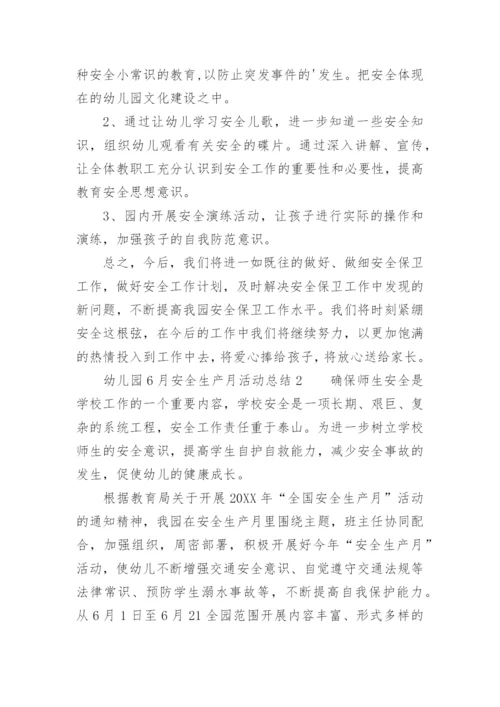 种安全小常识的教育,以防止突发事件的'发生。把安全体现在的幼儿园文化建设之中。

2、通过让幼儿学习安全儿歌，进一步知道一些安全知识，组织幼儿观看有关安全的碟片。通过深入讲解、宣传，让全体教职工充分认识到安全工作的重要性和必要性，提高教育安全思想意识。

3、园内开展安全演练活动，让孩子进行实际的操作和演练，加强孩子的自我防范意识。

总之，今后，我们将进一如既往的做好、做细安全保卫工作，做好安全工作计划，及时解决安全保卫工作中发现的新问题，不断提高我园安全保卫工作水平。我们将时刻紧绷安全这根弦，在今后的工作中我们将继续努力，以更加饱满的热情投入到工作中去，将爱心捧给孩子，将放心送给家长。

幼儿园6月安全生产月活动总结2　　确保师生安全是学校工作的一个重要内容，学校安全是一项长期、艰巨、复杂的系统工程，安全工作责任重于泰山。为进一步树立学校师生的安全意识，提高学生自护自救能力，减少安全事故的发生，促使幼儿的健康成长。

根据教育局关于开展20XX年“全国安全生产月”活动的通知精神，我园在安全生产月里围绕主题，班主任协同配合，加强组织，周密部署，积极开展好今年“安全生产月”活动，使幼儿不断增强交通安全意识、自觉遵守交通法规等法律常识、预防学生溺水事故等，不断提高自我保护能力。从6月1日至6月21全园范围开展内容丰富、形式多样的